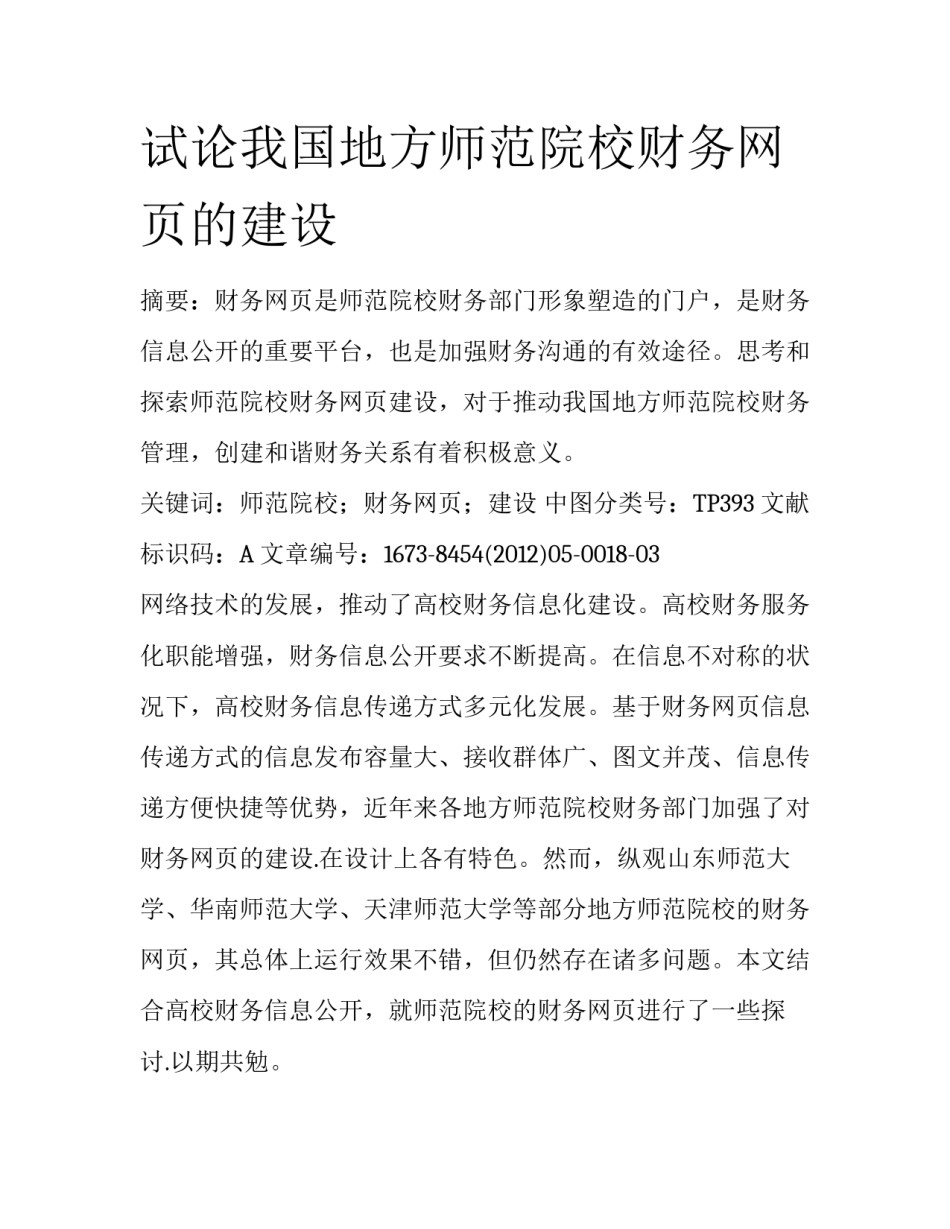 试论我国地方师范院校财务网页的建设

摘要：财务网页是师范院校财务部门形象塑造的门户，是财务信息公开的重要平台，也是加强财务沟通的有效途径。思考和探索师范院校财务网页建设，对于推动我国地方师范院校财务管理，创建和谐财务关系有着积极意义。

关键词：师范院校；财务网页；建设 中图分类号：TP393 文献标识码：A 文章编号：1673-8454(2012)05-0018-03

网络技术的发展，推动了高校财务信息化建设。高校财务服务化职能增强，财务信息公开要求不断提高。在信息不对称的状况下，高校财务信息传递方式多元化发展。基于财务网页信息传递方式的信息发布容量大、接收群体广、图文并茂、信息传递方便快捷等优势，近年来各地方师范院校财务部门加强了对财务网页的建设.在设计上各有特色。然而，纵观山东师范大学、华南师范大学、天津师范大学等部分地方师范院校的财务网页，其总体上运行效果不错，但仍然存在诸多问题。本文结合高校财务信息公开，就师范院校的财务网页进行了一些探讨.以期共勉。